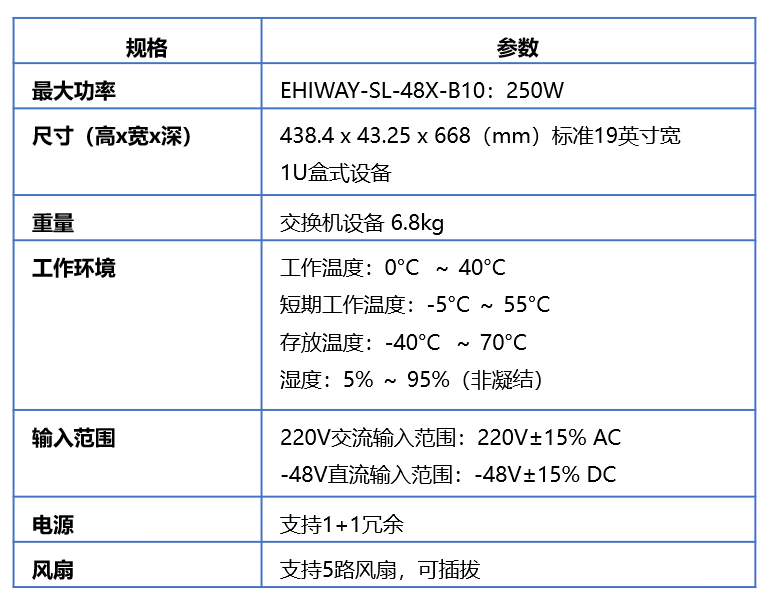 | 规格 | 参数 |
|---|---|
| 最大功率 | EHIWAY-SL-48X-B10：250W |
| 尺寸（高x宽x深） | 438.4 x 43.25 x 668（mm）标准19英寸宽 1U盒式设备 |
| 重量 | 交换机设备 6.8kg |
| 工作环境 | 工作温度：0°C ~ 40°C 短期工作温度：-5°C ~ 55°C 存放温度：-40°C ~ 70°C 湿度：5% ~ 95%（非凝结） |
| 输入范围 | 220V交流输入范围：220V±15% AC -48V直流输入范围：-48V±15% DC |
| 电源 | 支持1+1冗余 |
| 风扇 | 支持5路风扇，可插拔 |